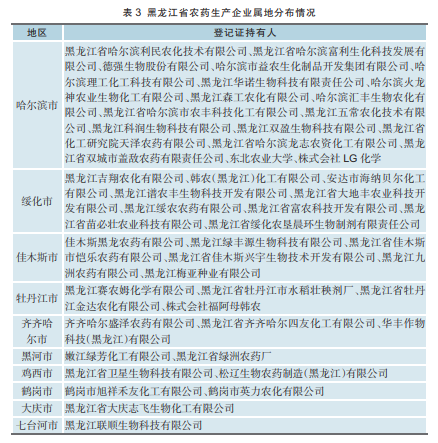 表 3 黑龙江省农药生产企业属地分布情况

| 地区 | 登记证持有人 |
|---|---|
| 哈尔滨市 | 黑龙江省哈尔滨利民农化技术有限公司、黑龙江省哈尔滨富利生化科技发展有限公司、德强生物股份有限公司、哈尔滨市益农生化制品开发集团有限公司、哈尔滨理工化工科技有限公司、黑龙江华诺生物科技有限责任公司、哈尔滨火龙神农业生物化工有限公司、黑龙江森工农化有限公司、哈尔滨汇丰生物农化有限公司、黑龙江省哈尔滨市农丰科技化工有限公司、黑龙江五常农化技术有限公司、黑龙江科润生物科技有限公司、黑龙江双盈生物科技有限公司、黑龙江省化工研究院天泽农药有限公司、黑龙江省哈尔滨龙志农资化工有限公司、黑龙江省双城市盖敌农药有限责任公司、东北农业大学、株式会社 LG 化学 |
| 绥化市 | 黑龙江吉翔农化有限公司、韩农(黑龙江)化工有限公司、安达市海纳贝尔化工有限公司、黑龙江谱农丰生物科技开发有限公司、黑龙江省大地丰农业科技开发有限公司、黑龙江绥农农药有限公司、黑龙江省富农科技开发有限公司、黑龙江省苗必壮农业科技有限公司、黑龙江省绥化农垦晨环生物制剂有限责任公司 |
| 佳木斯市 | 佳木斯黑龙农药有限公司、黑龙江绿丰源生物科技有限公司、黑龙江省佳木斯市恺乐农药有限公司、黑龙江省佳木斯兴宇生物技术开发有限公司、黑龙江九洲农药有限公司、黑龙江梅亚种业有限公司 |
| 牡丹江市 | 黑龙江赛农姆化学有限公司、黑龙江省牡丹江市水稻壮秧剂厂、黑龙江省牡丹江金达农化有限公司、株式会社福阿母韩农 |
| 齐齐哈尔市 | 齐齐哈尔盛泽农药有限公司、黑龙江省齐齐哈尔四友化工有限公司、华丰作物科技(黑龙江)有限公司 |
| 黑河市 | 嫩江绿芳化工有限公司、黑龙江省绿洲农药厂 |
| 鸡西市 | 黑龙江省卫星生物科技有限公司、松辽生物农药制造(黑龙江)有限公司 |
| 鹤岗市 | 鹤岗市旭祥禾友化工有限公司、鹤岗市英力农化有限公司 |
| 大庆市 | 黑龙江省大庆志飞生物化工有限公司 |
| 七台河市 | 黑龙江联顺生物科技有限公司 |